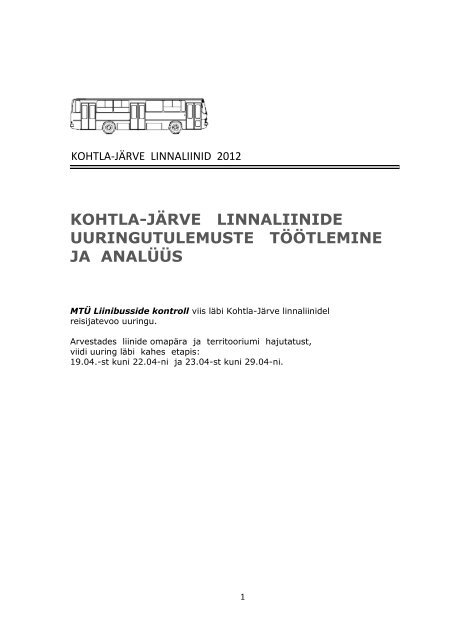 KOHTLA-JÄRVE LINNALIINID 2012

KOHTLA-JÄRVE LINNALIINIDE UURINGUTULEMUSTE TÖÖTLEMINE JA ANALÜÜS

MTÜ Liinibusside kontroll viis läbi Kohtla-Järve linnaliinidel reisijatevoo uuringu.

Arvestades liinide omapära ja territooriumi hajutatust, viidi uuring läbi kahes etapis:
19.04.-st kuni 22.04-ni ja 23.04-st kuni 29.04-ni.

1